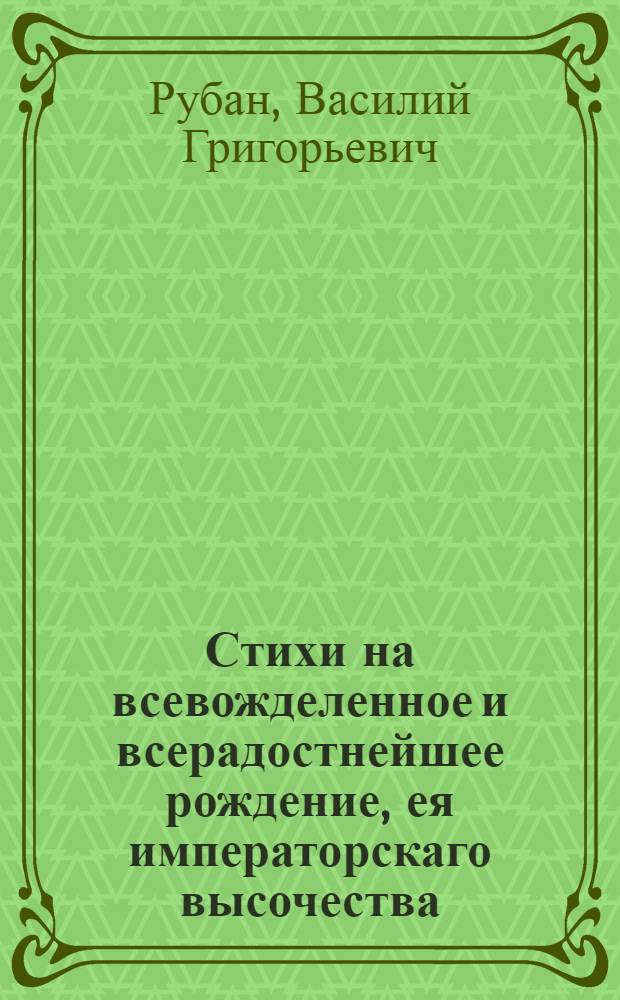 Рубан, Василий Григорьевич

Стихи на всевожделенное и всерадостнейшее рождение, ея императорскаго высочества